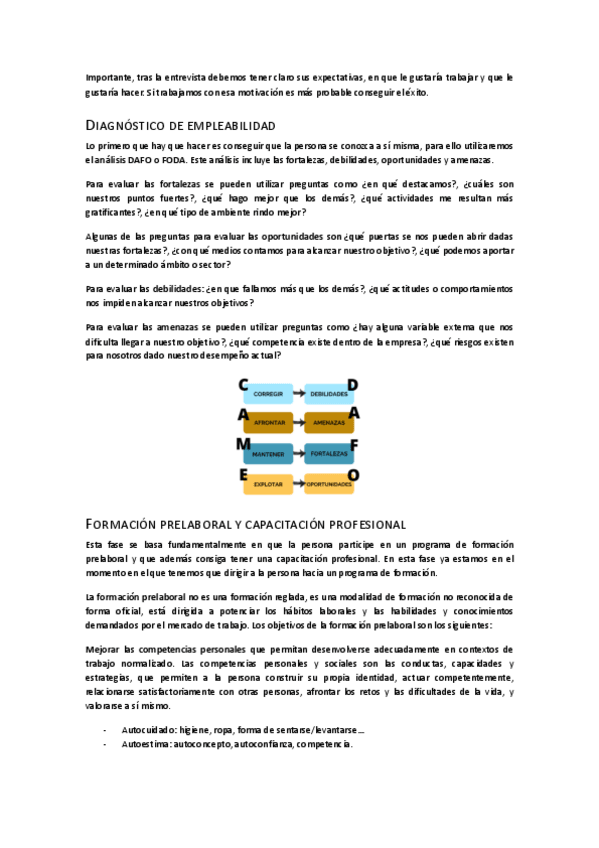 Importante, tras la entrevista debemos tener claro sus expectativas, en que le gustaría trabajar y que le gustaría hacer. Si trabajamos con esa motivación es más probable conseguir el éxito.

DIAGNÓSTICO DE EMPLEABILIDAD

Lo primero que hay que hacer es conseguir que la persona se conozca a sí misma, para ello utilizaremos el análisis DAFO o FODA. Este análisis incluye las fortalezas, debilidades, oportunidades y amenazas.

Para evaluar las fortalezas se pueden utilizar preguntas como ¿en qué destacamos?, ¿cuáles son nuestros puntos fuertes?, ¿qué hago mejor que los demás?, ¿qué actividades me resultan más gratificantes?, ¿en qué tipo de ambiente rindo mejor?

Algunas de las preguntas para evaluar las oportunidades son ¿qué puertas se nos pueden abrir dadas nuestras fortalezas?, ¿con qué medios contamos para alcanzar nuestro objetivo?, ¿qué podemos aportar a un determinado ámbito o sector?

Para evaluar las debilidades: ¿en que fallamos más que los demás?, ¿qué actitudes o comportamientos nos impiden alcanzar nuestros objetivos?

Para evaluar las amenazas se pueden utilizar preguntas como ¿hay alguna variable externa que nos dificulta llegar a nuestro objetivo?, ¿qué competencia existe dentro de la empresa?, ¿qué riesgos existen para nosotros dado nuestro desempeño actual?

C CORREGIR DEBILIDADES D
A AFRONTAR AMENAZAS A
M MANTENER FORTALEZAS F
E EXPLOTAR OPORTUNIDADES O

FORMACIÓN PRELABORAL Y CAPACITACIÓN PROFESIONAL

Esta fase se basa fundamentalmente en que la persona participe en un programa de formación prelaboral y que además consiga tener una capacitación profesional. En esta fase ya estamos en el momento en el que tenemos que dirigir a la persona hacia un programa de formación.

La formación prelaboral no es una formación reglada, es una modalidad de formación no reconocida de forma oficial, está dirigida a potenciar los hábitos laborales y las habilidades y conocimientos demandados por el mercado de trabajo. Los objetivos de la formación prelaboral son los siguientes:

Mejorar las competencias personales que permitan desenvolverse adecuadamente en contextos de trabajo normalizado. Las competencias personales y sociales son las conductas, capacidades y estrategias, que permiten a la persona construir su propia identidad, actuar competentemente, relacionarse satisfactoriamente con otras personas, afrontar los retos y las dificultades de la vida, y valorarse a sí mismo.

- Autocuidado: higiene, ropa, forma de sentarse/levantarse…
- Autoestima: autoconcepto, autoconfianza, competencia.